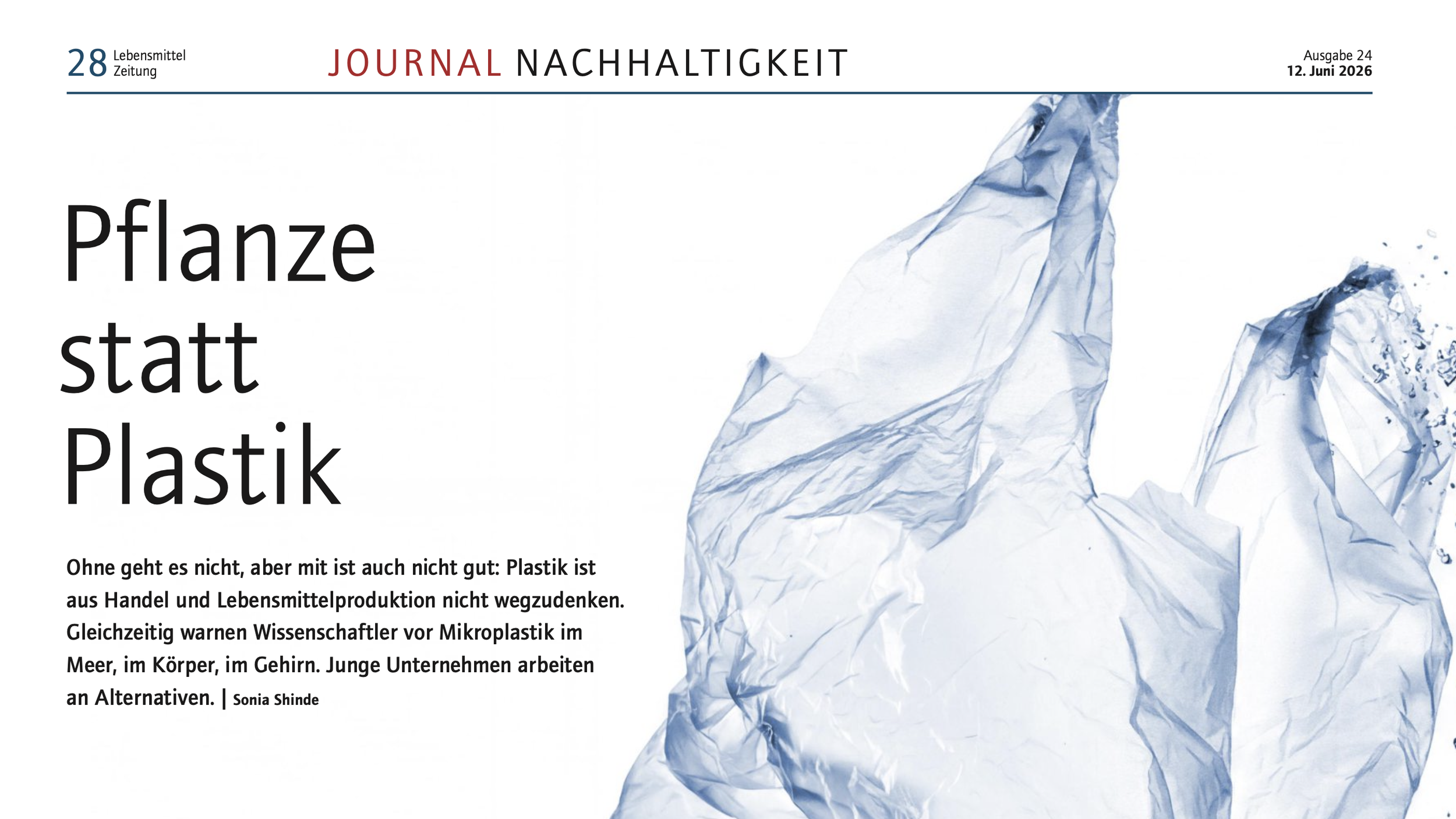 28 Lebensmittel Zeitung

JOURNAL NACHHALTIGKEIT

Ausgabe 24
12. Juni 2026

Pflanze statt Plastik

Ohne geht es nicht, aber mit ist auch nicht gut: Plastik ist aus Handel und Lebensmittelproduktion nicht wegzudenken. Gleichzeitig warnen Wissenschaftler vor Mikroplastik im Meer, im Körper, im Gehirn. Junge Unternehmen arbeiten an Alternativen. | Sonia Shinde